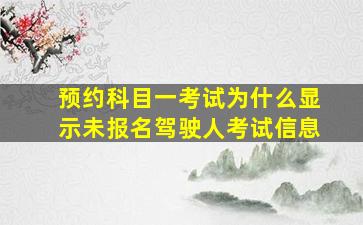 预约科目一考试为什么显示未报名驾驶人考试信息